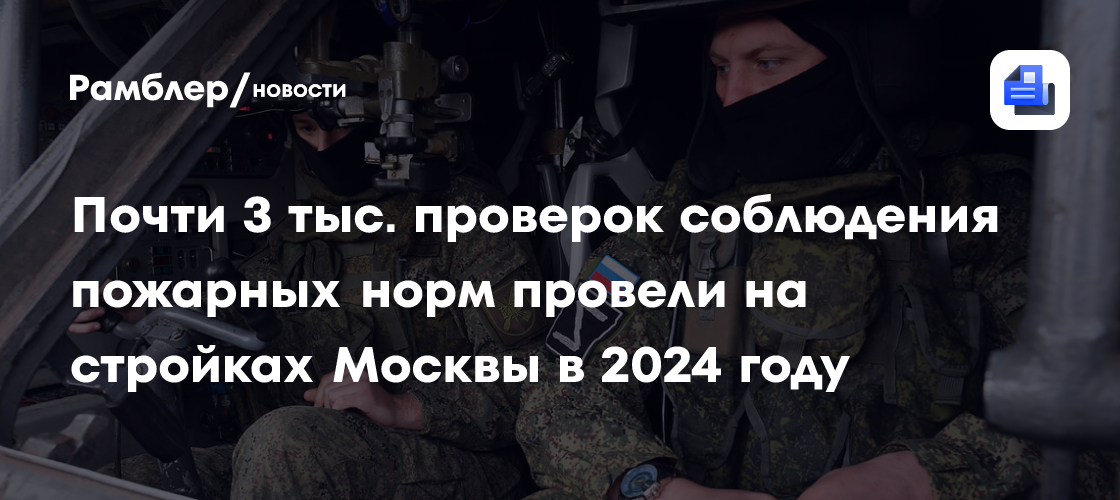 Рамблер/новости

Почти 3 тыс. проверок соблюдения пожарных норм провели на стройках Москвы в 2024 году